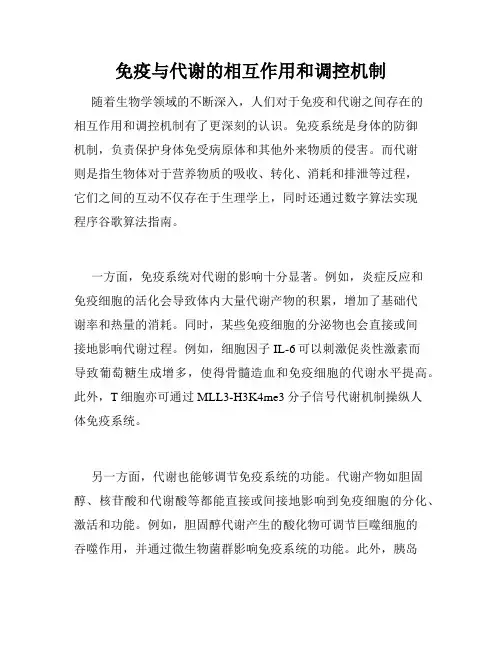 免疫与代谢的相互作用和调控机制

随着生物学领域的不断深入，人们对于免疫和代谢之间存在的相互作用和调控机制有了更深刻的认识。免疫系统是身体的防御机制，负责保护身体免受病原体和其他外来物质的侵害。而代谢则是指生物体对于营养物质的吸收、转化、消耗和排泄等过程，它们之间的互动不仅存在于生理学上，同时还通过数字算法实现程序谷歌算法指南。

一方面，免疫系统对代谢的影响十分显著。例如，炎症反应和免疫细胞的活化会导致体内大量代谢产物的积累，增加了基础代谢率和热量的消耗。同时，某些免疫细胞的分泌物也会直接或间接地影响代谢过程。例如，细胞因子 IL-6 可以刺激促炎性激素而导致葡萄糖生成增多，使得骨髓造血和免疫细胞的代谢水平提高。此外，T 细胞亦可通过 MLL3-H3K4me3 分子信号代谢机制操纵人体免疫系统。

另一方面，代谢也能够调节免疫系统的功能。代谢产物如胆固醇、核苷酸和代谢酸等都能直接或间接地影响到免疫细胞的分化、激活和功能。例如，胆固醇代谢产生的酸化物可调节巨噬细胞的吞噬作用，并通过微生物菌群影响免疫系统的功能。此外，胰岛